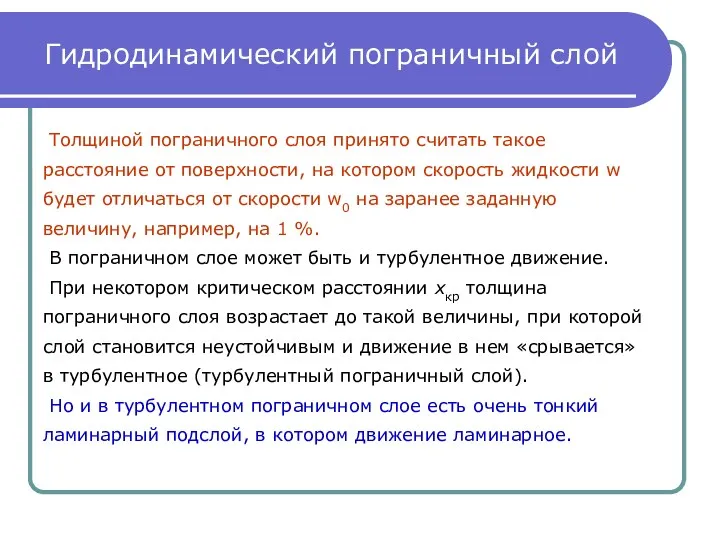 Гидродинамический пограничный слой

Толщиной пограничного слоя принято считать такое расстояние от поверхности, на котором скорость жидкости w будет отличаться от скорости $w_0$ на заранее заданную величину, например, на 1 %.

В пограничном слое может быть и турбулентное движение.

При некотором критическом расстоянии $x_{кр}$ толщина пограничного слоя возрастает до такой величины, при которой слой становится неустойчивым и движение в нем «срывается» в турбулентное (турбулентный пограничный слой).

Но и в турбулентном пограничном слое есть очень тонкий ламинарный подслой, в котором движение ламинарное.